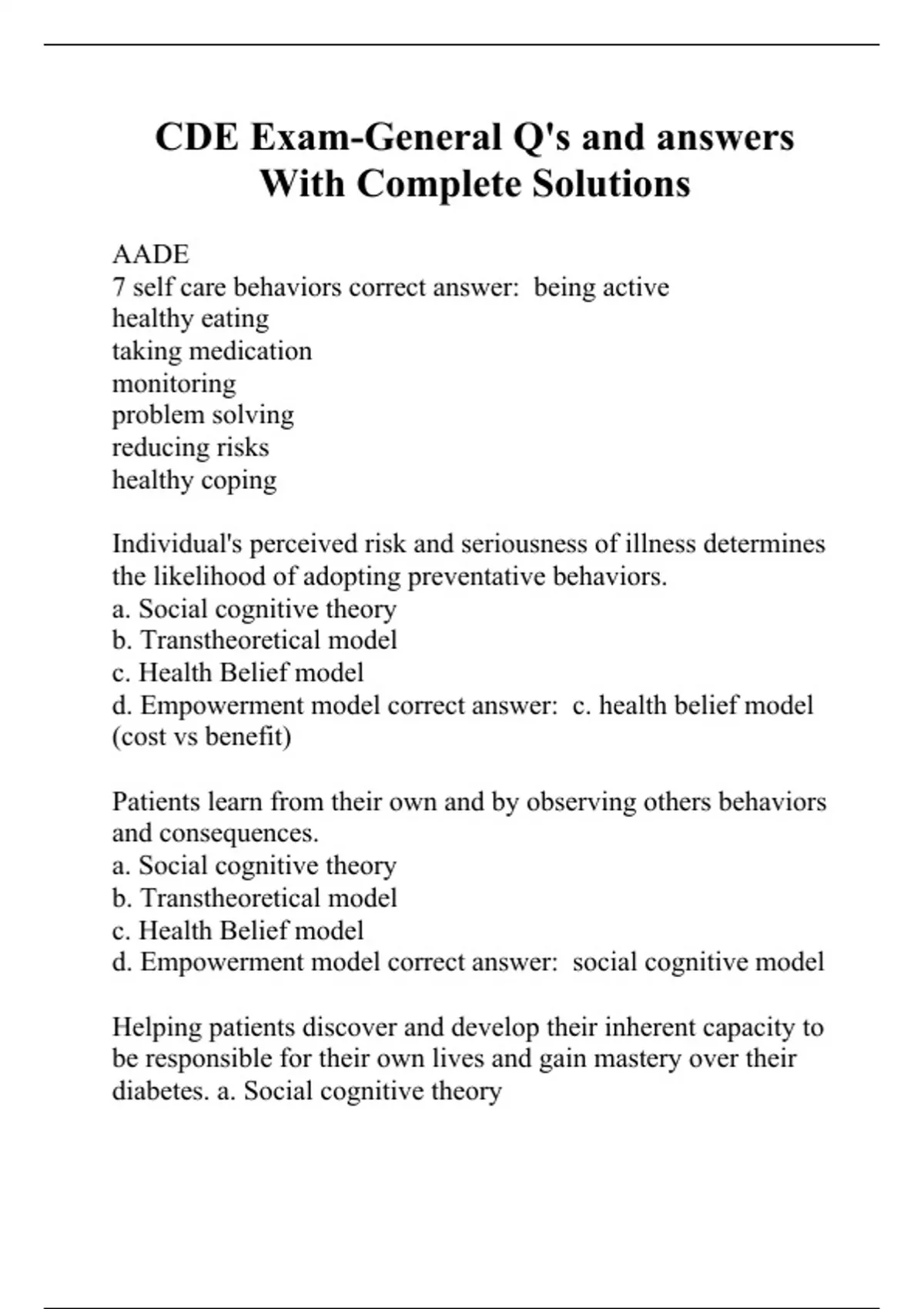 CDE Exam-General Q's and answers With Complete Solutions

AADE
7 self care behaviors correct answer:  being active
healthy eating
taking medication
monitoring
problem solving
reducing risks
healthy coping

Individual's perceived risk and seriousness of illness determines the likelihood of adopting preventative behaviors.
a. Social cognitive theory
b. Transtheoretical model
c. Health Belief model
d. Empowerment model correct answer:  c. health belief model (cost vs benefit)

Patients learn from their own and by observing others behaviors and consequences.
a. Social cognitive theory
b. Transtheoretical model
c. Health Belief model
d. Empowerment model correct answer:  social cognitive model

Helping patients discover and develop their inherent capacity to be responsible for their own lives and gain mastery over their diabetes. a. Social cognitive theory